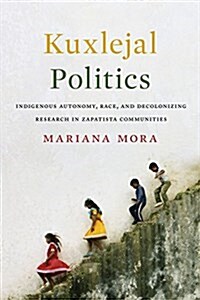 Kuxlejal
Politics

INDIGENOUS AUTONOMY, RACE, AND DECOLONIZING RESEARCH IN ZAPATISTA COMMUNITIES

MARIANA MORA